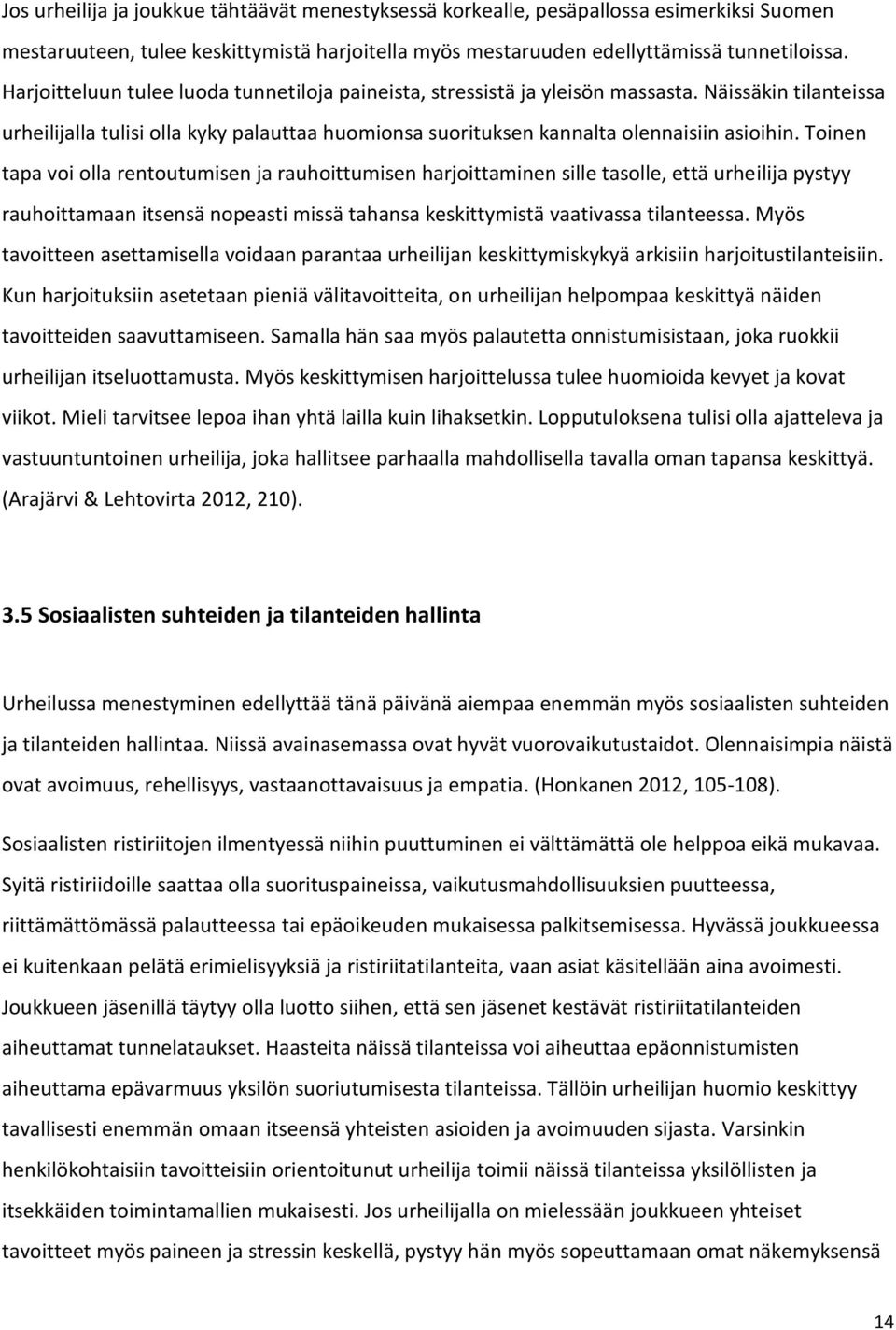 Jos urheilija ja joukkue tähtäävät menestyksessä korkealle, pesäpallossa esimerkiksi Suomen mestaruuteen, tulee keskittymistä harjoitella myös mestaruuden edellyttämissä tunnetiloissa. Harjoitteluun tulee luoda tunnetiloja paineista, stressistä ja yleisön massasta. Näissäkin tilanteissa urheilijalla tulisi olla kyky palauttaa huomionsa suorituksen kannalta olennaisiin asioihin. Toinen tapa voi olla rentoutumisen ja rauhoittumisen harjoittaminen sille tasolle, että urheilija pystyy rauhoittamaan itsensä nopeasti missä tahansa keskittymistä vaativassa tilanteessa. Myös tavoitteen asettamisella voidaan parantaa urheilijan keskittymiskykyä arkisiin harjoitustilanteisiin. Kun harjoituksiin asetetaan pieniä välitavoitteita, on urheilijan helpompaa keskittyä näiden tavoitteiden saavuttamiseen. Samalla hän saa myös palautetta onnistumisistaan, joka ruokkii urheilijan itseluottamusta. Myös keskittymisen harjoittelussa tulee huomioida kevyet ja kovat viikot. Mieli tarvitsee lepoa ihan yhtä lailla kuin lihaksetkin. Lopputuloksena tulisi olla ajatteleva ja vastuuntuntoinen urheilija, joka hallitsee parhaalla mahdollisella tavalla oman tapansa keskittyä. (Arajärvi & Lehtovirta 2012, 210).

3.5 Sosiaalisten suhteiden ja tilanteiden hallinta

Urheilussa menestyminen edellyttää tänä päivänä aiempaa enemmän myös sosiaalisten suhteiden ja tilanteiden hallintaa. Niissä avainasemassa ovat hyvät vuorovaikutustaidot. Olennaisimpia näistä ovat avoimuus, rehellisyys, vastaanottavaisuus ja empatia. (Honkanen 2012, 105-108).

Sosiaalisten ristiriitojen ilmentyessä niihin puuttuminen ei välttämättä ole helppoa eikä mukavaa. Syitä ristiriidoille saattaa olla suorituspaineissa, vaikutusmahdollisuuksien puutteessa, riittämättömässä palautteessa tai epäoikeuden mukaisessa palkitsemisessa. Hyvässä joukkueessa ei kuitenkaan pelätä erimielisyyksiä ja ristiriitatilanteita, vaan asiat käsitellään aina avoimesti. Joukkueen jäsenillä täytyy olla luotto siihen, että sen jäsenet kestävät ristiriitatilanteiden aiheuttamat tunnelataukset. Haasteita näissä tilanteissa voi aiheuttaa epäonnistumisen aiheuttama epävarmuus yksilön suoriutumisesta tilanteissa. Tällöin urheilijan huomio keskittyy tavallisesti enemmän omaan itseensä yhteisten asioiden ja avoimuuden sijasta. Varsinkin henkilökohtaisiin tavoitteisiin orientoitunut urheilija toimii näissä tilanteissa yksilöllisten ja itsekkäiden toimintamallien mukaisesti. Jos urheilijalla on mielessään joukkueen yhteiset tavoitteet myös paineen ja stressin keskellä, pystyy hän myös sopeuttamaan omat näkemyksensä

14